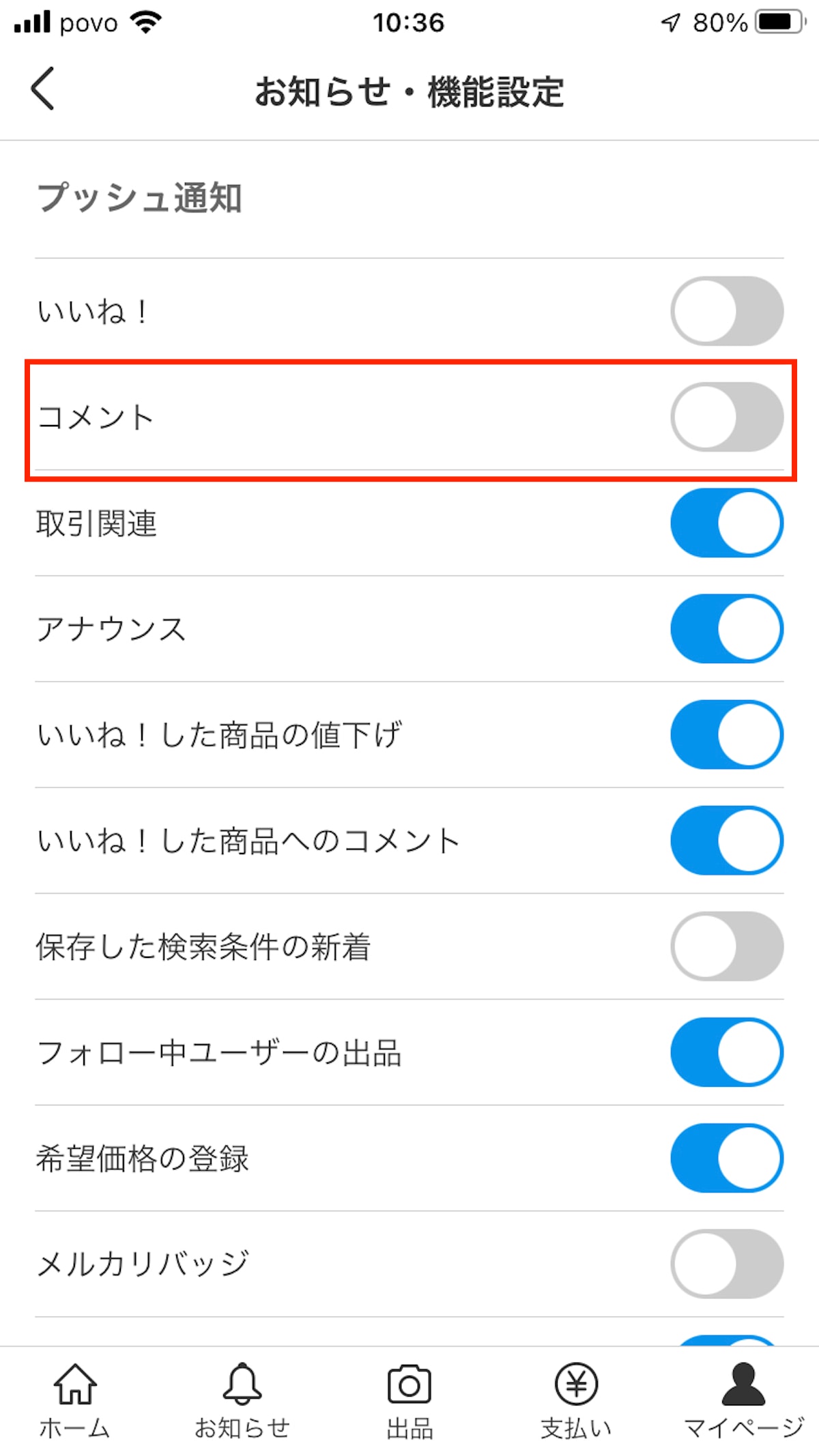 povo 10:36 80%

お知らせ・機能設定

プッシュ通知

いいね！

コメント

取引関連

アナウンス

いいね！した商品の値下げ

いいね！した商品へのコメント

保存した検索条件の新着

フォロー中ユーザーの出品

希望価格の登録

メルカリバッジ

ホーム お知らせ 出品 支払い マイページ